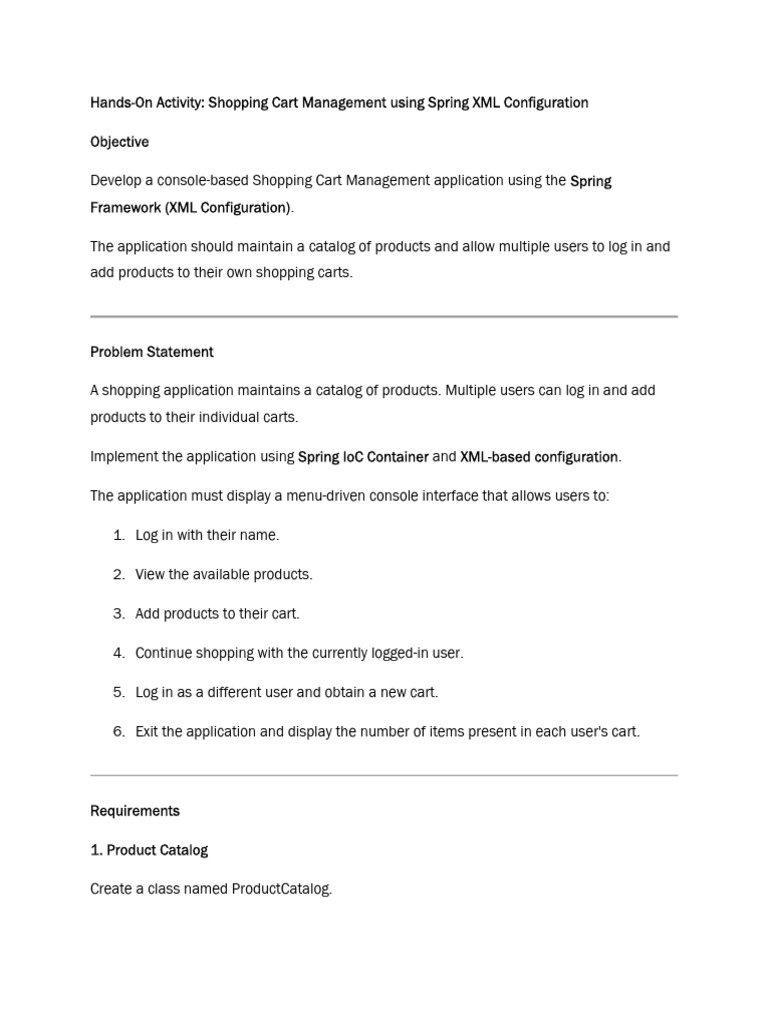 Hands-On Activity: Shopping Cart Management using Spring XML Configuration

Objective

Develop a console-based Shopping Cart Management application using the Spring Framework (XML Configuration).

The application should maintain a catalog of products and allow multiple users to log in and add products to their own shopping carts.

Problem Statement

A shopping application maintains a catalog of products. Multiple users can log in and add products to their individual carts.

Implement the application using Spring IoC Container and XML-based configuration.

The application must display a menu-driven console interface that allows users to:

1. Log in with their name.
2. View the available products.
3. Add products to their cart.
4. Continue shopping with the currently logged-in user.
5. Log in as a different user and obtain a new cart.
6. Exit the application and display the number of items present in each user's cart.

Requirements

1. Product Catalog

Create a class named ProductCatalog.